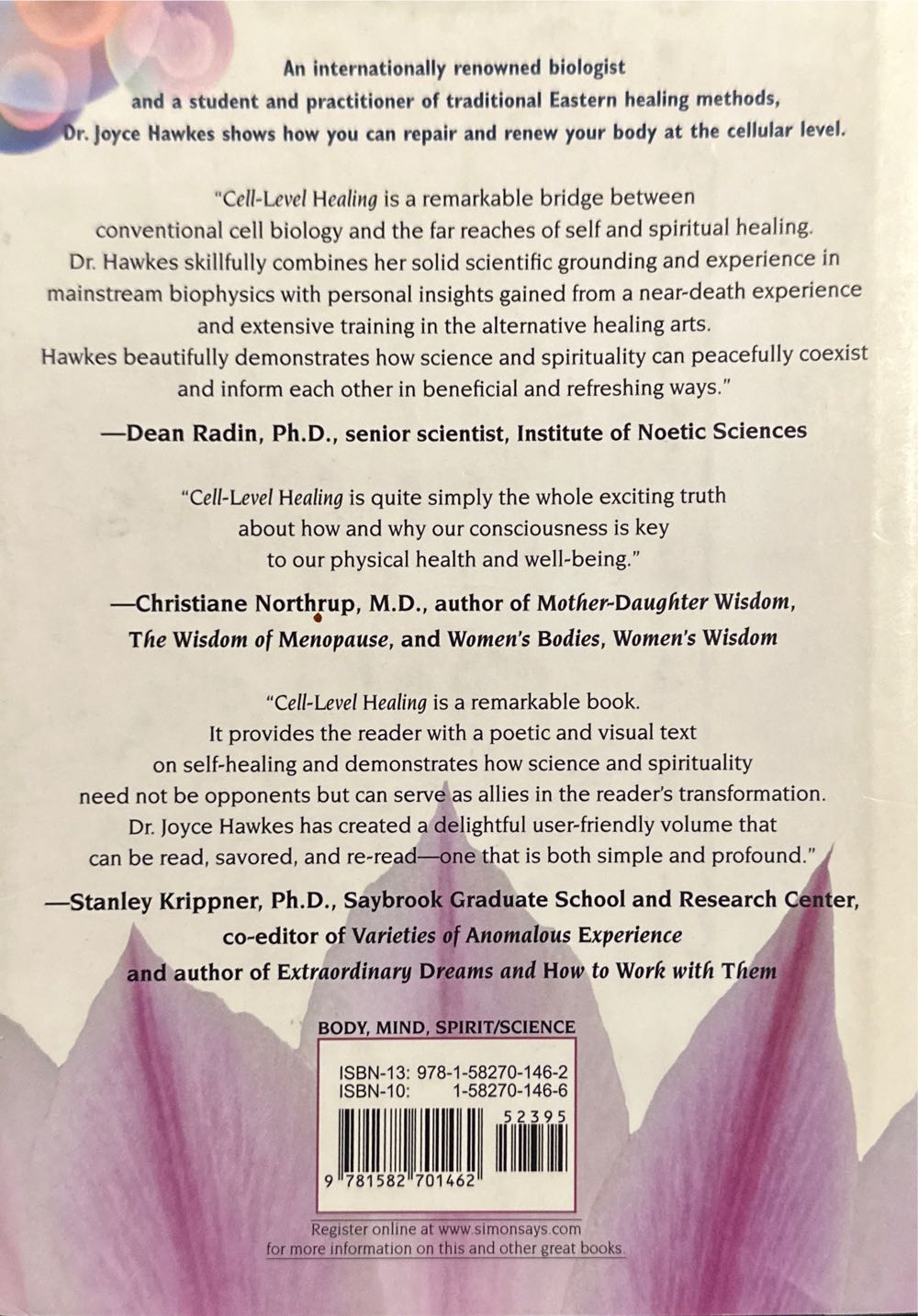 An internationally renowned biologist and a student and practitioner of traditional Eastern healing methods, Dr. Joyce Hawkes shows how you can repair and renew your body at the cellular level.

"Cell-Level Healing is a remarkable bridge between conventional cell biology and the far reaches of self and spiritual healing. Dr. Hawkes skillfully combines her solid scientific grounding and experience in mainstream biophysics with personal insights gained from a near-death experience and extensive training in the alternative healing arts. Hawkes beautifully demonstrates how science and spirituality can peacefully coexist and inform each other in beneficial and refreshing ways."

—Dean Radin, Ph.D., senior scientist, Institute of Noetic Sciences

"Cell-Level Healing is quite simply the whole exciting truth about how and why our consciousness is key to our physical health and well-being."

—Christiane Northrup, M.D., author of Mother-Daughter Wisdom, The Wisdom of Menopause, and Women's Bodies, Women's Wisdom

"Cell-Level Healing is a remarkable book. It provides the reader with a poetic and visual text on self-healing and demonstrates how science and spirituality need not be opponents but can serve as allies in the reader's transformation. Dr. Joyce Hawkes has created a delightful user-friendly volume that can be read, savored, and re-read—one that is both simple and profound."

—Stanley Krippner, Ph.D., Saybrook Graduate School and Research Center, co-editor of Varieties of Anomalous Experience and author of Extraordinary Dreams and How to Work with Them

BODY, MIND, SPIRIT/SCIENCE

ISBN-13: 978-1-58270-146-2
ISBN-10: 1-58270-146-6

52395

9 781582 701462

Register online at www.simonsays.com for more information on this and other great books.